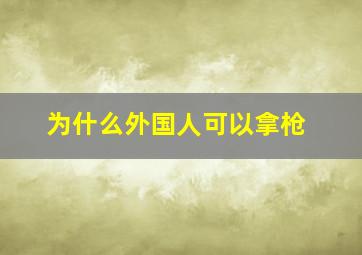 为什么外国人可以拿枪